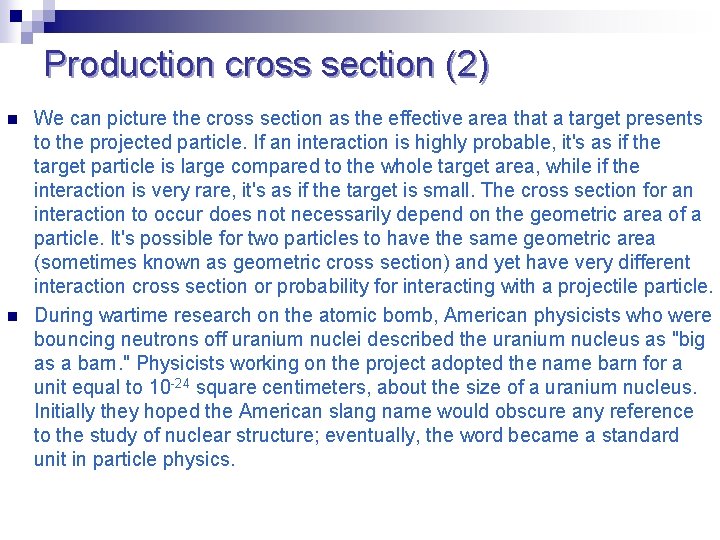 Production cross section (2)

We can picture the cross section as the effective area that a target presents to the projected particle. If an interaction is highly probable, it's as if the target particle is large compared to the whole target area, while if the interaction is very rare, it's as if the target is small. The cross section for an interaction to occur does not necessarily depend on the geometric area of a particle. It's possible for two particles to have the same geometric area (sometimes known as geometric cross section) and yet have very different interaction cross section or probability for interacting with a projectile particle.

During wartime research on the atomic bomb, American physicists who were bouncing neutrons off uranium nuclei described the uranium nucleus as "big as a barn." Physicists working on the project adopted the name barn for a unit equal to $10^{-24}$ square centimeters, about the size of a uranium nucleus. Initially they hoped the American slang name would obscure any reference to the study of nuclear structure; eventually, the word became a standard unit in particle physics.